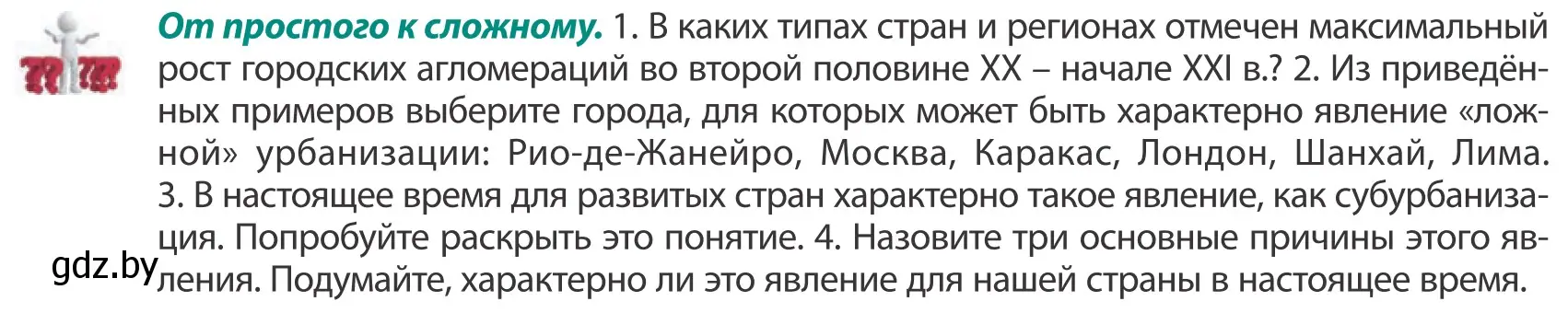 От простого к сложному. 1. В каких типах стран и регионах отмечен максимальный рост городских агломераций во второй половине XX – начале XXI в.? 2. Из приведённых примеров выберите города, для которых может быть характерно явление «ложной» урбанизации: Рио-де-Жанейро, Москва, Каракас, Лондон, Шанхай, Лима. 3. В настоящее время для развитых стран характерно такое явление, как субурбанизация. Попробуйте раскрыть это понятие. 4. Назовите три основные причины этого явления. Подумайте, характерно ли это явление для нашей страны в настоящее время.

gdz.by